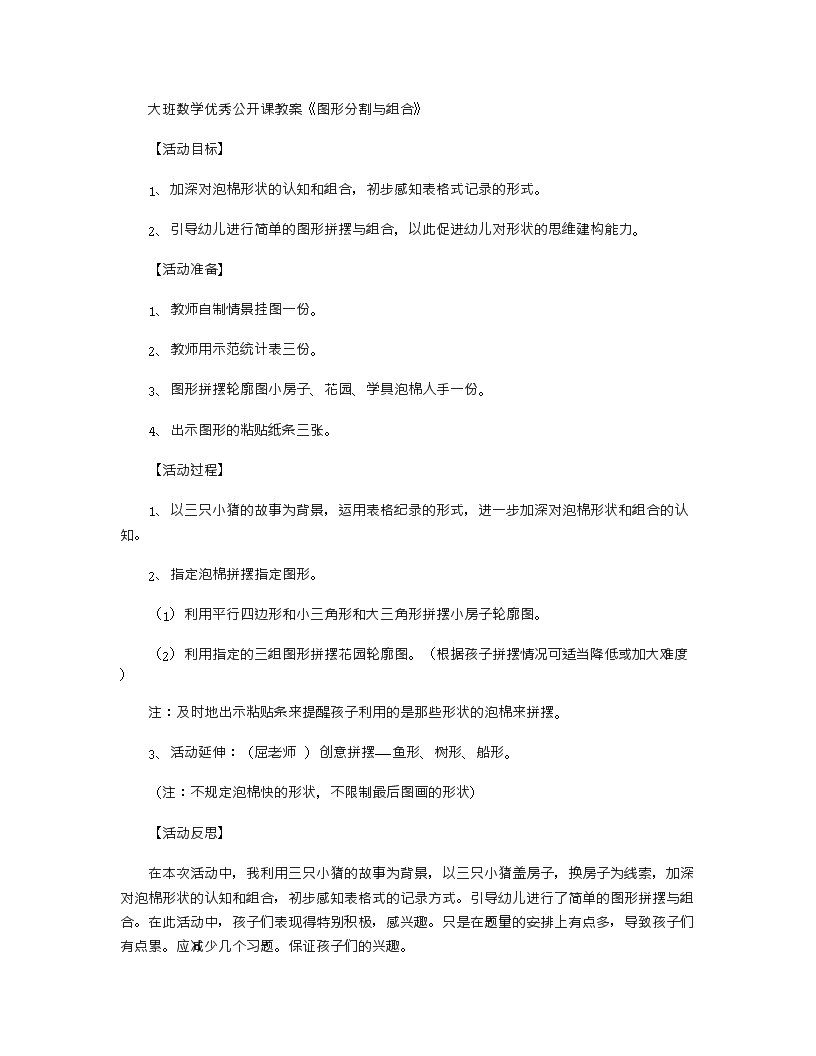 大班数学优秀公开课教案《图形分割与组合》

【活动目标】

1、加深对泡棉形状的认知和组合，初步感知表格式记录的形式。

2、引导幼儿进行简单的图形拼摆与组合，以此促进幼儿对形状的思维建构能力。

【活动准备】

1、教师自制情景挂图一份。

2、教师用示范统计表三份。

3、图形拼摆轮廓图小房子、花园、学具泡棉人手一份。

4、出示图形的粘贴纸条三张。

【活动过程】

1、以三只小猪的故事为背景，运用表格纪录的形式，进一步加深对泡棉形状和组合的认知。

2、指定泡棉拼摆指定图形。

（1）利用平行四边形和小三角形和大三角形拼摆小房子轮廓图。

（2）利用指定的三组图形拼摆花园轮廓图。（根据孩子拼摆情况可适当降低或加大难度）

注：及时地出示粘贴条来提醒孩子利用的是那些形状的泡棉来拼摆。

3、活动延伸：（屈老师 ）创意拼摆—鱼形、树形、船形。

（注：不规定泡棉快的形状，不限制最后图画的形状）

【活动反思】

在本次活动中，我利用三只小猪的故事为背景，以三只小猪盖房子，换房子为线索，加深对泡棉形状的认知和组合，初步感知表格式的记录方式。引导幼儿进行了简单的图形拼摆与组合。在此活动中，孩子们表现得特别积极，感兴趣。只是在题量的安排上有点多，导致孩子们有点累。应减少几个习题。保证孩子们的兴趣。